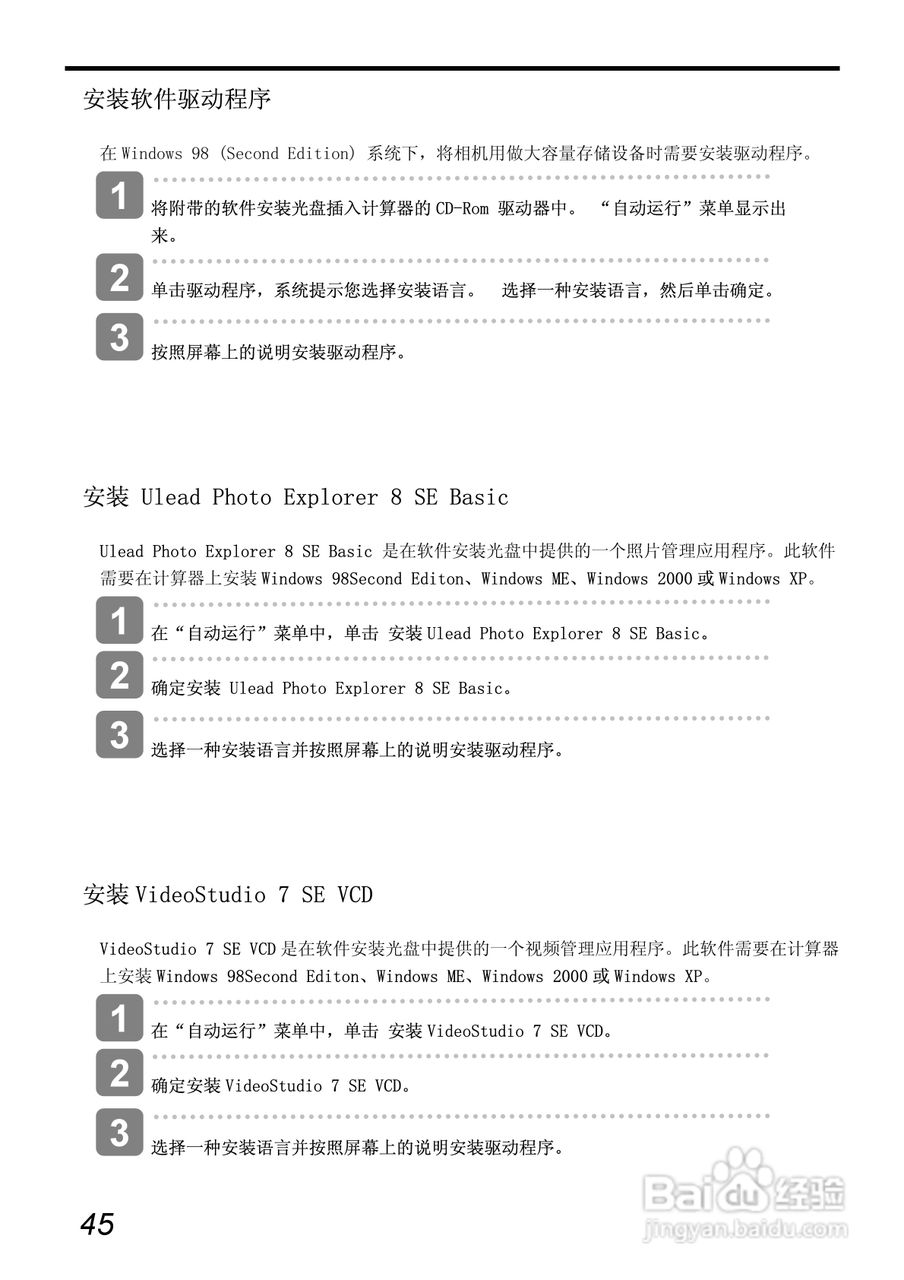 安装软件驱动程序

在 Windows 98 (Second Edition) 系统下，将相机用做大容量存储设备时需要安装驱动程序。

1
将附带的软件安装光盘插入计算器的 CD-Rom 驱动器中。 “自动运行”菜单显示出来。

2
单击驱动程序，系统提示您选择安装语言。 选择一种安装语言，然后单击确定。

3
按照屏幕上的说明安装驱动程序。

安装 Ulead Photo Explorer 8 SE Basic

Ulead Photo Explorer 8 SE Basic 是在软件安装光盘中提供的一个照片管理应用程序。此软件需要在计算器上安装 Windows 98Second Editon、Windows ME、Windows 2000 或 Windows XP。

1
在“自动运行”菜单中，单击 安装 Ulead Photo Explorer 8 SE Basic。

2
确定安装 Ulead Photo Explorer 8 SE Basic。

3
选择一种安装语言并按照屏幕上的说明安装驱动程序。

安装 VideoStudio 7 SE VCD

VideoStudio 7 SE VCD 是在软件安装光盘中提供的一个视频管理应用程序。此软件需要在计算器上安装 Windows 98Second Editon、Windows ME、Windows 2000 或 Windows XP。

1
在“自动运行”菜单中，单击 安装 VideoStudio 7 SE VCD。

2
确定安装 VideoStudio 7 SE VCD。

3
选择一种安装语言并按照屏幕上的说明安装驱动程序。

45

Baidu 经验
jingyan.baidu.com